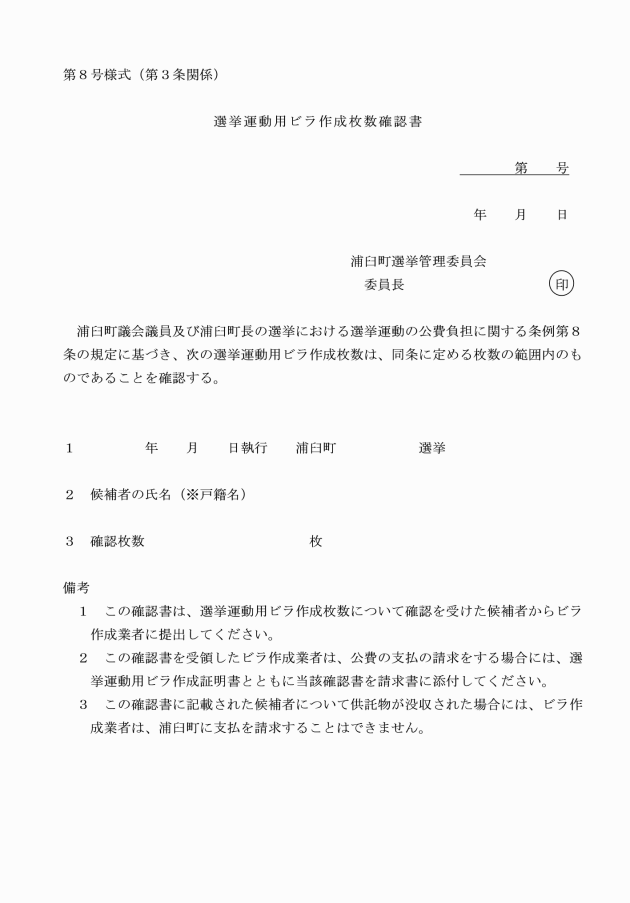 第８号様式（第３条関係）

選挙運動用ビラ作成枚数確認書

第　号

年　月　日

浦臼町選挙管理委員会
委員長　印

浦臼町議会議員及び浦臼町長の選挙における選挙運動の公費負担に関する条例第８条の規定に基づき、次の選挙運動用ビラ作成枚数は、同条に定める枚数の範囲内のものであることを確認する。

１　年　月　日執行　浦臼町　選挙

２　候補者の氏名（※戸籍名）

３　確認枚数　枚

備考
１　この確認書は、選挙運動用ビラ作成枚数について確認を受けた候補者からビラ作成業者に提出してください。
２　この確認書を受領したビラ作成業者は、公費の支払の請求をする場合には、選挙運動用ビラ作成証明書とともに当該確認書を請求書に添付してください。
３　この確認書に記載された候補者について供託物が没収された場合には、ビラ作成業者は、浦臼町に支払を請求することはできません。